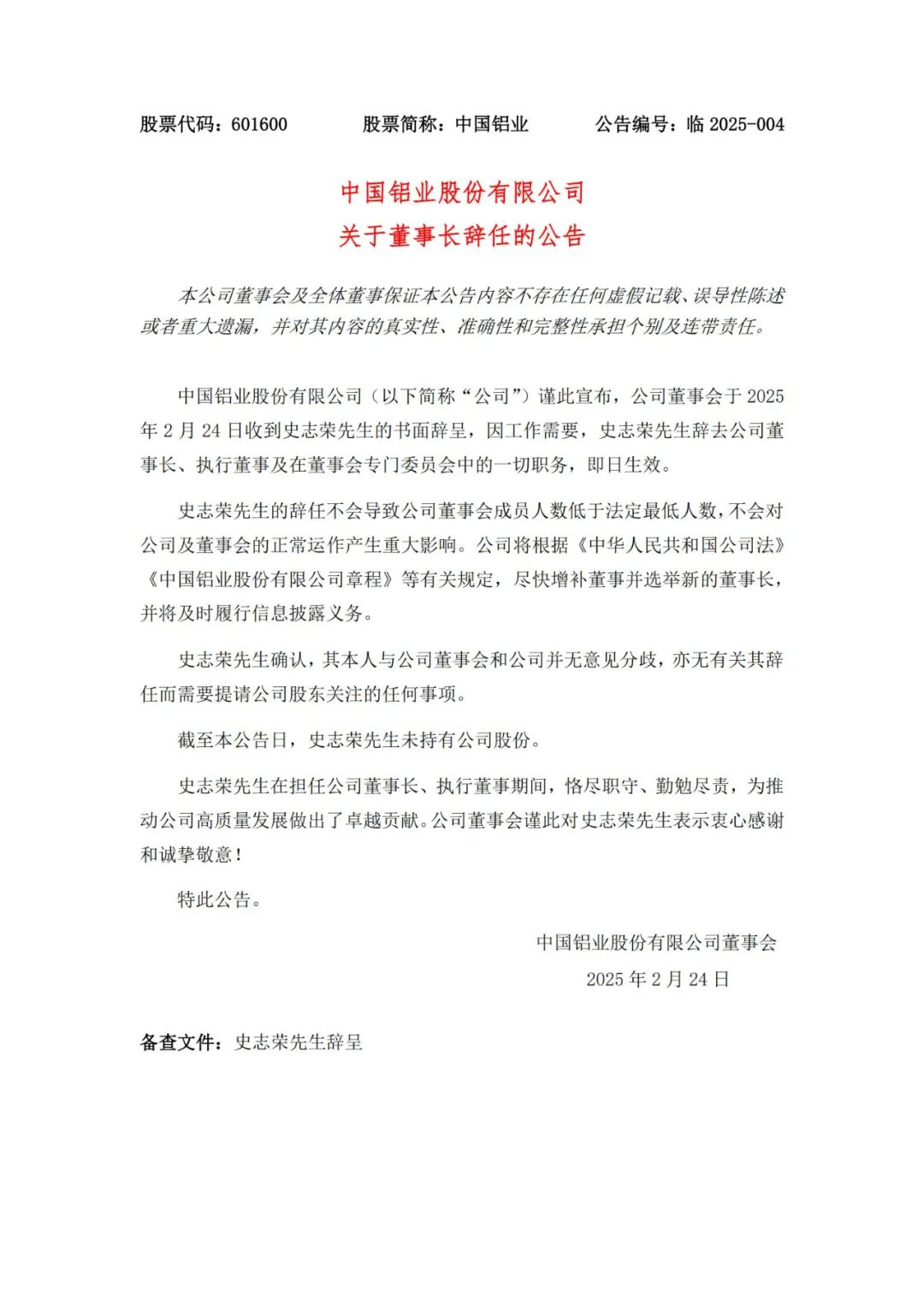 股票代码：601600　　股票简称：中国铝业　　公告编号：临 2025-004

中国铝业股份有限公司
关于董事长辞任的公告

本公司董事会及全体董事保证本公告内容不存在任何虚假记载、误导性陈述或者重大遗漏，并对其内容的真实性、准确性和完整性承担个别及连带责任。

中国铝业股份有限公司（以下简称“公司”）谨此宣布，公司董事会于 2025 年 2 月 24 日收到史志荣先生的书面辞呈，因工作需要，史志荣先生辞去公司董事长、执行董事及在董事会专门委员会中的一切职务，即日生效。

史志荣先生的辞任不会导致公司董事会成员人数低于法定最低人数，不会对公司及董事会的正常运作产生重大影响。公司将根据《中华人民共和国公司法》《中国铝业股份有限公司章程》等有关规定，尽快增补董事并选举新的董事长，并将及时履行信息披露义务。

史志荣先生确认，其本人与公司董事会和公司并无意见分歧，亦无有关其辞任而需要提请公司股东关注的任何事项。

截至本公告日，史志荣先生未持有公司股份。

史志荣先生在担任公司董事长、执行董事期间，恪尽职守、勤勉尽责，为推动公司高质量发展做出了卓越贡献。公司董事会谨此对史志荣先生表示衷心感谢和诚挚敬意！

特此公告。

中国铝业股份有限公司董事会
2025 年 2 月 24 日

备查文件：史志荣先生辞呈